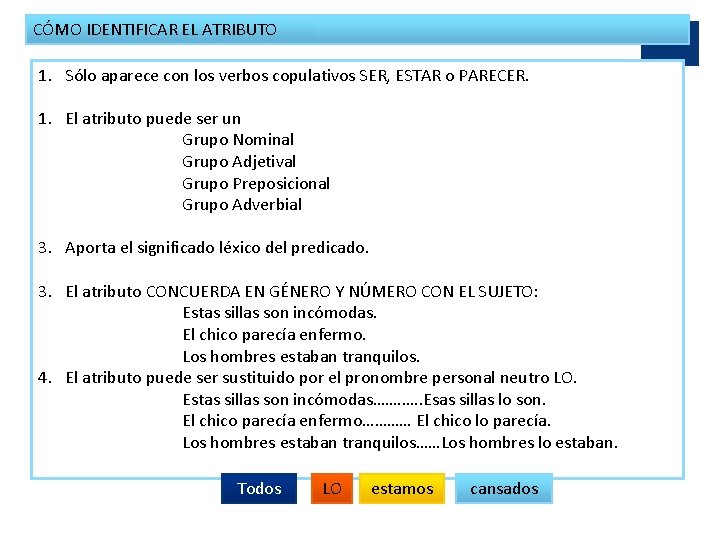 CÓMO IDENTIFICAR EL ATRIBUTO

1. Sólo aparece con los verbos copulativos SER, ESTAR o PARECER.

1. El atributo puede ser un
Grupo Nominal
Grupo Adjetival
Grupo Preposicional
Grupo Adverbial

3. Aporta el significado léxico del predicado.

3. El atributo CONCUERDA EN GÉNERO Y NÚMERO CON EL SUJETO:
Estas sillas son incómodas.
El chico parecía enfermo.
Los hombres estaban tranquilos.
4. El atributo puede ser sustituido por el pronombre personal neutro LO.
Estas sillas son incómodas………..Esas sillas lo son.
El chico parecía enfermo………… El chico lo parecía.
Los hombres estaban tranquilos……Los hombres lo estaban.

Todos LO estamos cansados